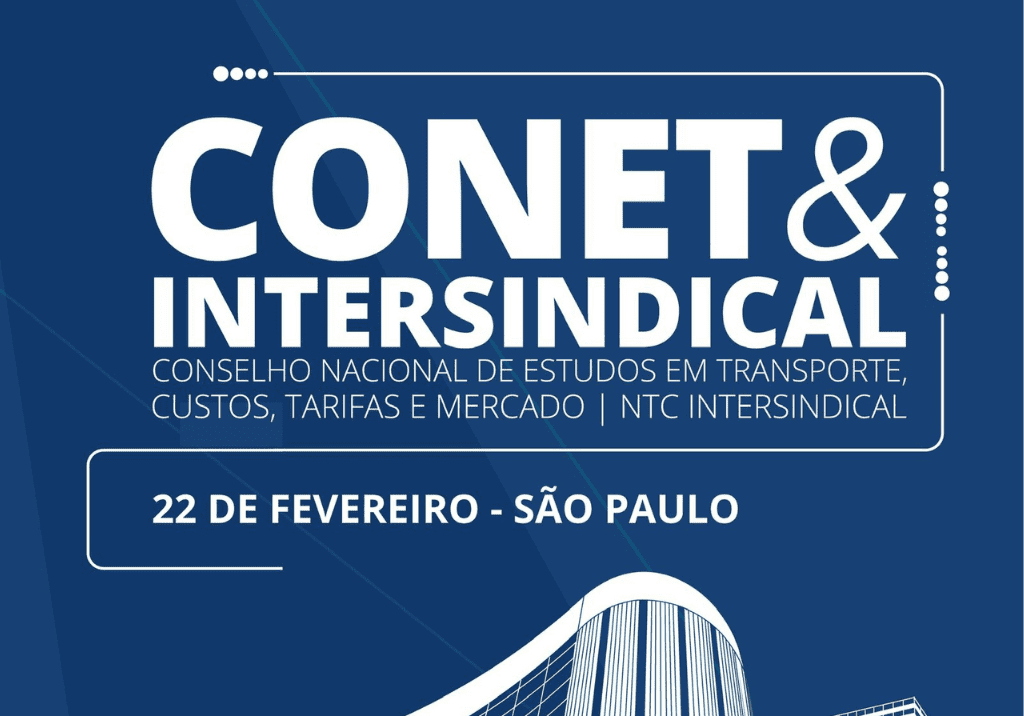 CONET&
INTERSINDICAL
CONSELHO NACIONAL DE ESTUDOS EM TRANSPORTE, CUSTOS, TARIFAS E MERCADO | NTC INTERSINDICAL

22 DE FEVEREIRO - SÃO PAULO